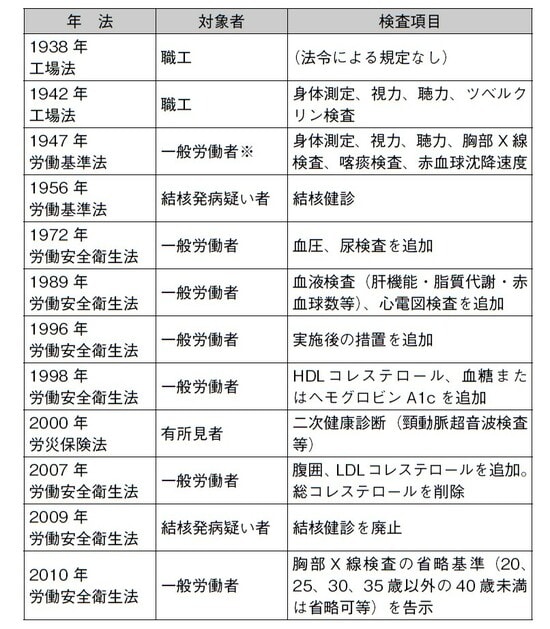 | 年　法 | 対象者 | 検査項目 |
|---|---|---|
| 1938 年 工場法 | 職工 | （法令による規定なし） |
| 1942 年 工場法 | 職工 | 身体測定、視力、聴力、ツベルクリン検査 |
| 1947 年 労働基準法 | 一般労働者※ | 身体測定、視力、聴力、胸部 X 線検査、喀痰検査、赤血球沈降速度 |
| 1956 年 労働基準法 | 結核発病疑い者 | 結核健診 |
| 1972 年 労働安全衛生法 | 一般労働者 | 血圧、尿検査を追加 |
| 1989 年 労働安全衛生法 | 一般労働者 | 血液検査（肝機能・脂質代謝・赤血球数等）、心電図検査を追加 |
| 1996 年 労働安全衛生法 | 一般労働者 | 実施後の措置を追加 |
| 1998 年 労働安全衛生法 | 一般労働者 | HDL コレステロール、血糖またはヘモグロビン A1c を追加 |
| 2000 年 労災保険法 | 有所見者 | 二次健康診断（頸動脈超音波検査等） |
| 2007 年 労働安全衛生法 | 一般労働者 | 腹囲、LDL コレステロールを追加。総コレステロールを削除 |
| 2009 年 労働安全衛生法 | 結核発病疑い者 | 結核健診を廃止 |
| 2010 年 労働安全衛生法 | 一般労働者 | 胸部 X 線検査の省略基準（20、25、30、35 歳以外の 40 歳未満は省略可等）を告示 |